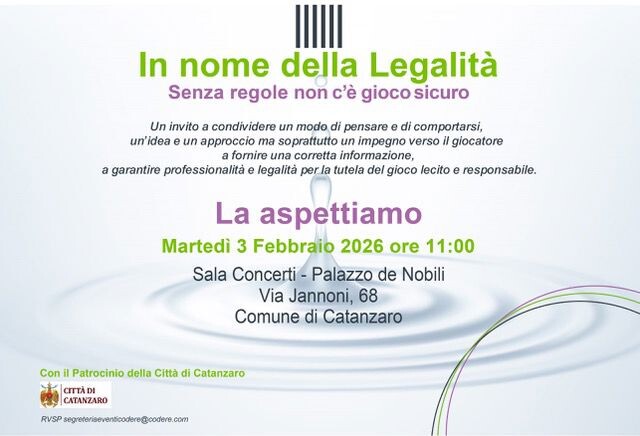 In nome della Legalità

Senza regole non c'è gioco sicuro

Un invito a condividere un modo di pensare e di comportarsi, un'idea e un approccio ma soprattutto un impegno verso il giocatore a fornire una corretta informazione, a garantire professionalità e legalità per la tutela del gioco lecito e responsabile.

La aspettiamo

Martedì 3 Febbraio 2026 ore 11:00

Sala Concerti - Palazzo de Nobili
Via Jannoni, 68
Comune di Catanzaro

Con il Patrocinio della Città di Catanzaro

CITTÀ DI CATANZARO

RVSP segreteriseventicodere@codere.com